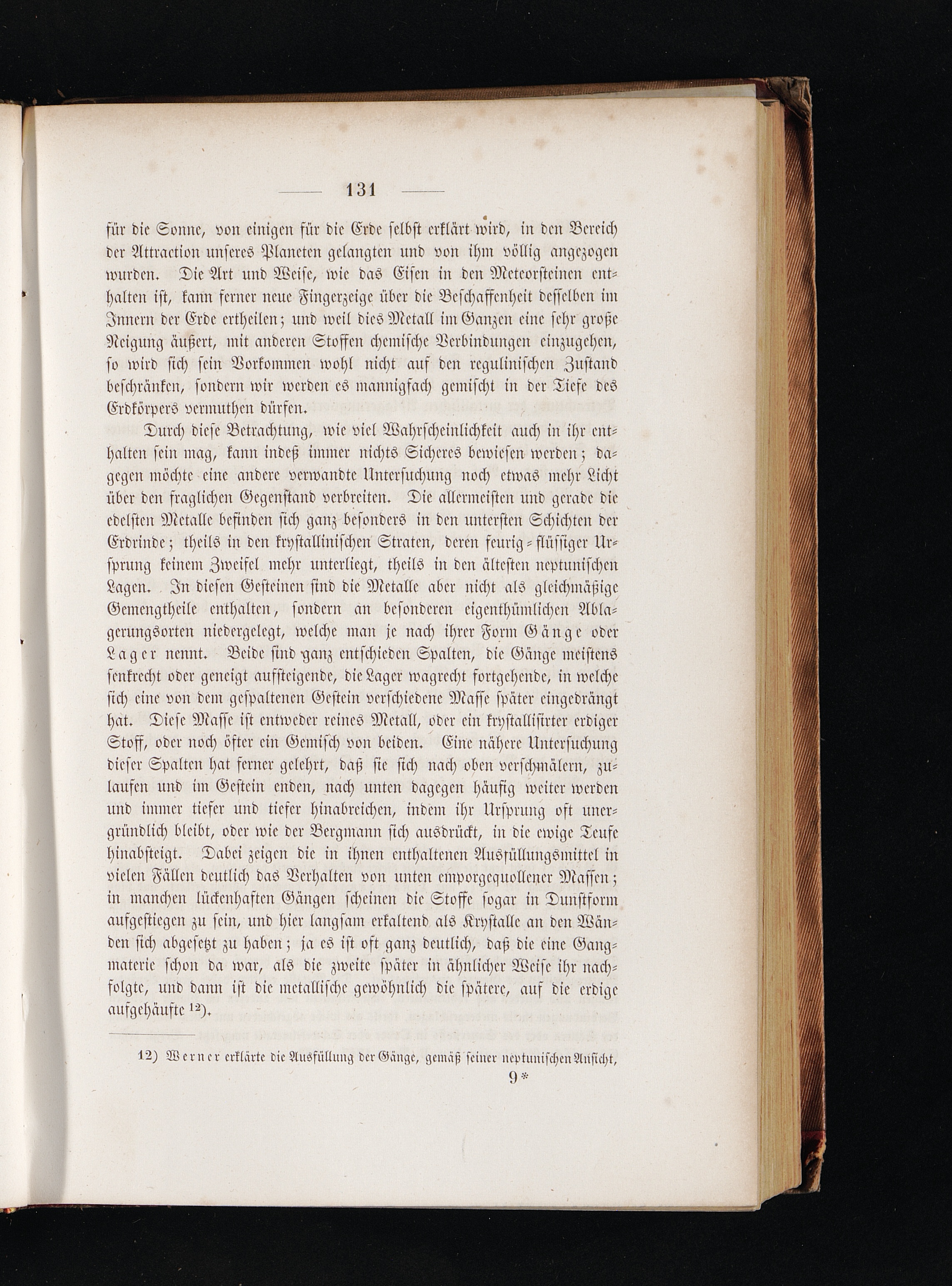 — 131 —

für die Sonne, von einigen für die Erde selbst erklärt wird, in den Bereich der Attraction unseres Planeten gelangten und von ihm völlig angezogen wurden. Die Art und Weise, wie das Eisen in den Meteorsteinen enthalten ist, kann ferner neue Fingerzeige über die Beschaffenheit desselben im Innern der Erde ertheilen; und weil dies Metall im Ganzen eine sehr große Neigung äußert, mit anderen Stoffen chemische Verbindungen einzugehen, so wird sich sein Vorkommen wohl nicht auf den regulinischen Zustand beschränken, sondern wir werden es mannigfach gemischt in der Tiefe des Erdkörpers vermuthen dürfen.

Durch diese Betrachtung, wie viel Wahrscheinlichkeit auch in ihr enthalten sein mag, kann indeß immer nichts Sicheres bewiesen werden; dagegen möchte eine andere verwandte Untersuchung noch etwas mehr Licht über den fraglichen Gegenstand verbreiten. Die allermeisten und gerade die edelsten Metalle befinden sich ganz besonders in den untersten Schichten der Erdrinde; theils in den krystallinischen Straten, deren feurig-flüssiger Ursprung keinem Zweifel mehr unterliegt, theils in den ältesten neptunischen Lagen. In diesen Gesteinen sind die Metalle aber nicht als gleichmäßige Gemengtheile enthalten, sondern an besonderen eigenthümlichen Ablagerungsorten niedergelegt, welche man je nach ihrer Form Gänge oder Lager nennt. Beide sind ganz entschieden Spalten, die Gänge meistens senkrecht oder geneigt aufsteigende, die Lager wagrecht fortgehende, in welche sich eine von dem gespaltenen Gestein verschiedene Masse später eingedrängt hat. Diese Masse ist entweder reines Metall, oder ein krystallisirter erdiger Stoff, oder noch öfter ein Gemisch von beiden. Eine nähere Untersuchung dieser Spalten hat ferner gelehrt, daß sie sich nach oben verschmälern, zulaufen und im Gestein enden, nach unten dagegen häufig weiter werden und immer tiefer und tiefer hinabreichen, indem ihr Ursprung oft unergründlich bleibt, oder wie der Bergmann sich ausdrückt, in die ewige Teufe hinabsteigt. Dabei zeigen die in ihnen enthaltenen Ausfüllungsmittel in vielen Fällen deutlich das Verhalten von unten emporgequollener Massen; in manchen lückenhaften Gängen scheinen die Stoffe sogar in Dunstform aufgestiegen zu sein, und hier langsam erkaltend als Krystalle an den Wänden sich abgesetzt zu haben; ja es ist oft ganz deutlich, daß die eine Gangmaterie schon da war, als die zweite später in ähnlicher Weise ihr nachfolgte, und dann ist die metallische gewöhnlich die spätere, auf die erdige aufgehäufte ¹²).

12) Werner erklärte die Ausfüllung der Gänge, gemäß seiner neptunischen Ansicht,

9*